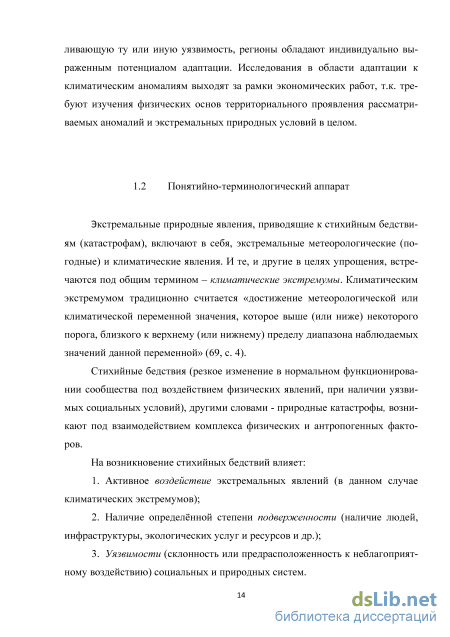 ливающую ту или иную уязвимость, регионы обладают индивидуально выраженным потенциалом адаптации. Исследования в области адаптации к климатическим аномалиям выходят за рамки экономических работ, т.к. требуют изучения физических основ территориального проявления рассматриваемых аномалий и экстремальных природных условий в целом.

1.2 Понятийно-терминологический аппарат

Экстремальные природные явления, приводящие к стихийным бедствиям (катастрофам), включают в себя, экстремальные метеорологические (погодные) и климатические явления. И те, и другие в целях упрощения, встречаются под общим термином – климатические экстремумы. Климатическим экстремумом традиционно считается «достижение метеорологической или климатической переменной значения, которое выше (или ниже) некоторого порога, близкого к верхнему (или нижнему) пределу диапазона наблюдаемых значений данной переменной» (69, с. 4).

Стихийные бедствия (резкое изменение в нормальном функционировании сообщества под воздействием физических явлений, при наличии уязвимых социальных условий), другими словами - природные катастрофы, возникают под взаимодействием комплекса физических и антропогенных факторов.

На возникновение стихийных бедствий влияет:

1. Активное воздействие экстремальных явлений (в данном случае климатических экстремумов);

2. Наличие определённой степени подверженности (наличие людей, инфраструктуры, экологических услуг и ресурсов и др.);

3. Уязвимости (склонность или предрасположенность к неблагоприятному воздействию) социальных и природных систем.

14

dsLib.net
библиотека диссертаций